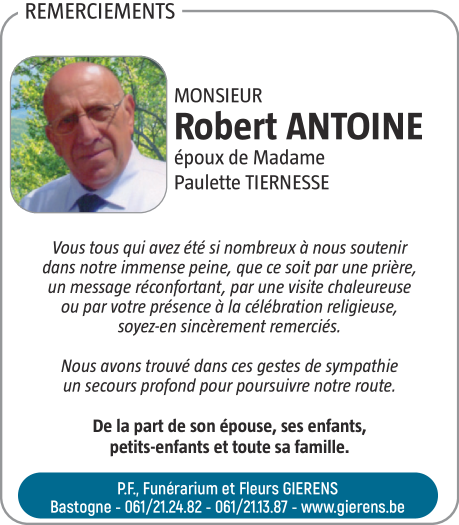 REMERCIEMENTS

MONSIEUR
Robert ANTOINE
époux de Madame
Paulette TIERNESSE

Vous tous qui avez été si nombreux à nous soutenir dans notre immense peine, que ce soit par une prière, un message réconfortant, par une visite chaleureuse ou par votre présence à la célébration religieuse, soyez-en sincèrement remerciés.

Nous avons trouvé dans ces gestes de sympathie un secours profond pour poursuivre notre route.

De la part de son épouse, ses enfants, petits-enfants et toute sa famille.

P.F., Funérarium et Fleurs GIERENS
Bastogne - 061/21.24.82 - 061/21.13.87 - www.gierens.be